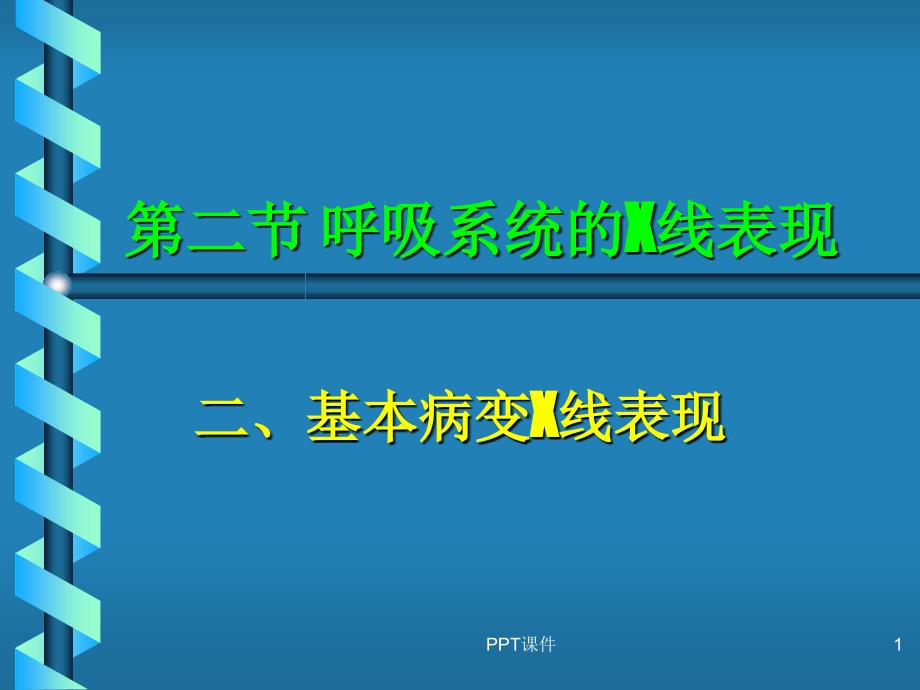 第二节 呼吸系统的X线表现

二、基本病变X线表现

PPT课件

1